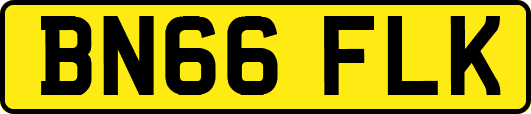 BN66 FLK